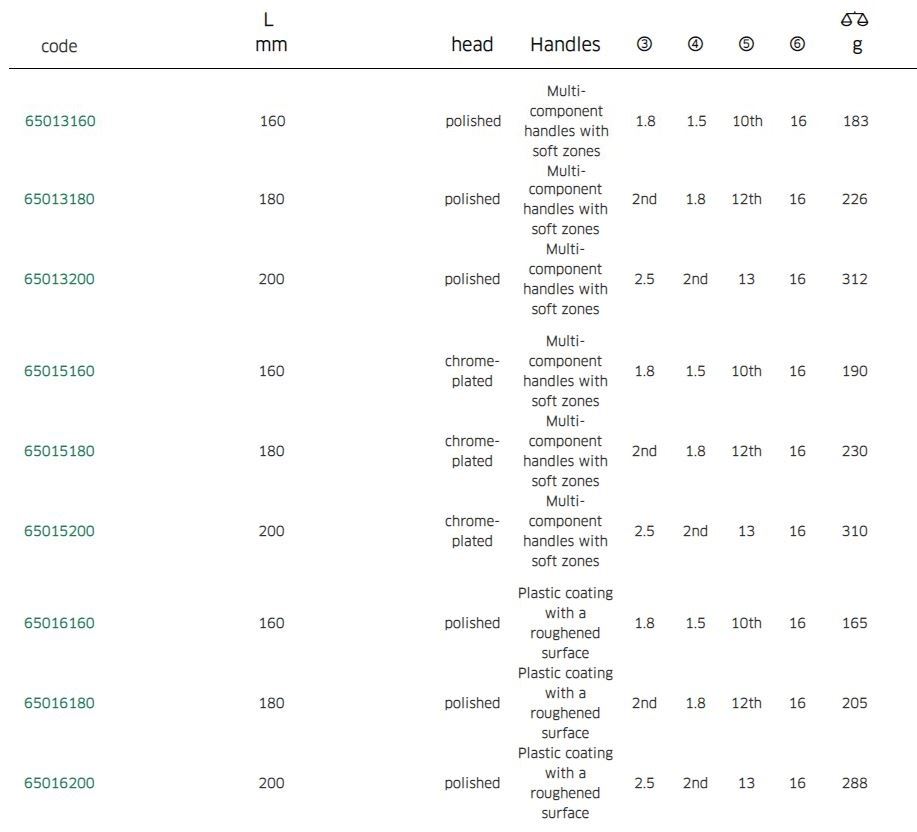 | code | L mm | head | Handles | ③ | ④ | ⑤ | ⑥ | g |
|---|---|---|---|---|---|---|---|---|
| 65013160 | 160 | polished | Multi-component handles with soft zones | 1.8 | 1.5 | 10th | 16 | 183 |
| 65013180 | 180 | polished | Multi-component handles with soft zones | 2nd | 1.8 | 12th | 16 | 226 |
| 65013200 | 200 | polished | Multi-component handles with soft zones | 2.5 | 2nd | 13 | 16 | 312 |
| 65015160 | 160 | chrome-plated | Multi-component handles with soft zones | 1.8 | 1.5 | 10th | 16 | 190 |
| 65015180 | 180 | chrome-plated | Multi-component handles with soft zones | 2nd | 1.8 | 12th | 16 | 230 |
| 65015200 | 200 | chrome-plated | Multi-component handles with soft zones | 2.5 | 2nd | 13 | 16 | 310 |
| 65016160 | 160 | polished | Plastic coating with a roughened surface | 1.8 | 1.5 | 10th | 16 | 165 |
| 65016180 | 180 | polished | Plastic coating with a roughened surface | 2nd | 1.8 | 12th | 16 | 205 |
| 65016200 | 200 | polished | Plastic coating with a roughened surface | 2.5 | 2nd | 13 | 16 | 288 |